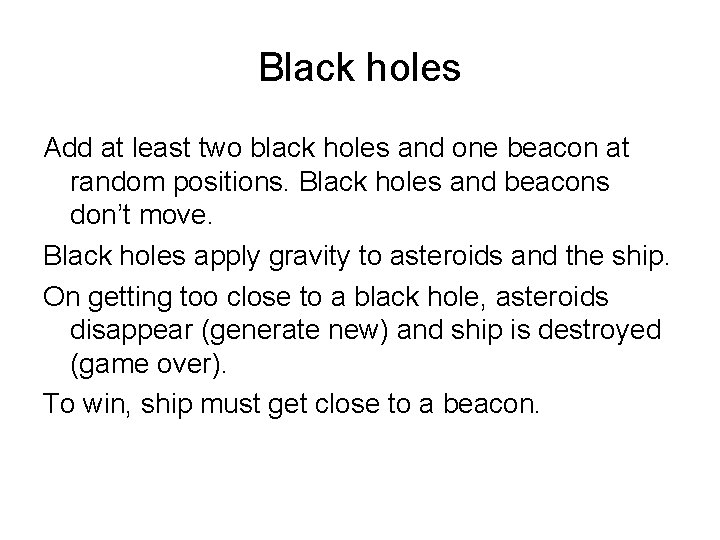 Black holes

Add at least two black holes and one beacon at random positions. Black holes and beacons don't move.

Black holes apply gravity to asteroids and the ship.

On getting too close to a black hole, asteroids disappear (generate new) and ship is destroyed (game over).

To win, ship must get close to a beacon.